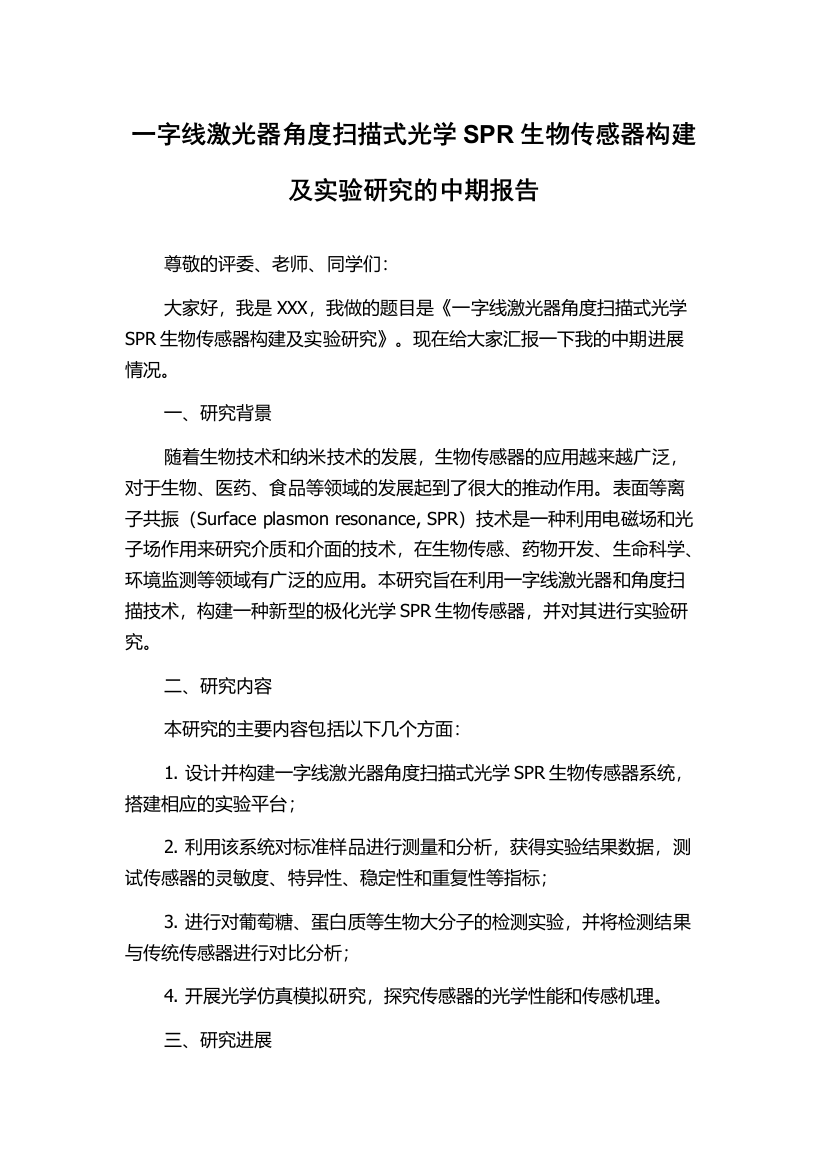 一字线激光器角度扫描式光学 SPR 生物传感器构建及实验研究的中期报告

尊敬的评委、老师、同学们：

大家好，我是 XXX，我做的题目是《一字线激光器角度扫描式光学 SPR 生物传感器构建及实验研究》。现在给大家汇报一下我的中期进展情况。

一、研究背景

随着生物技术和纳米技术的发展，生物传感器的应用越来越广泛，对于生物、医药、食品等领域的发展起到了很大的推动作用。表面等离子共振（Surface plasmon resonance, SPR）技术是一种利用电磁场和光子场作用来研究介质和介面的技术，在生物传感、药物开发、生命科学、环境监测等领域有广泛的应用。本研究旨在利用一字线激光器和角度扫描技术，构建一种新型的极化光学 SPR 生物传感器，并对其进行实验研究。

二、研究内容

本研究的主要内容包括以下几个方面：

1. 设计并构建一字线激光器角度扫描式光学 SPR 生物传感器系统，搭建相应的实验平台；

2. 利用该系统对标准样品进行测量和分析，获得实验结果数据，测试传感器的灵敏度、特异性、稳定性和重复性等指标；

3. 进行对葡萄糖、蛋白质等生物大分子的检测实验，并将检测结果与传统传感器进行对比分析；

4. 开展光学仿真模拟研究，探究传感器的光学性能和传感机理。

三、研究进展